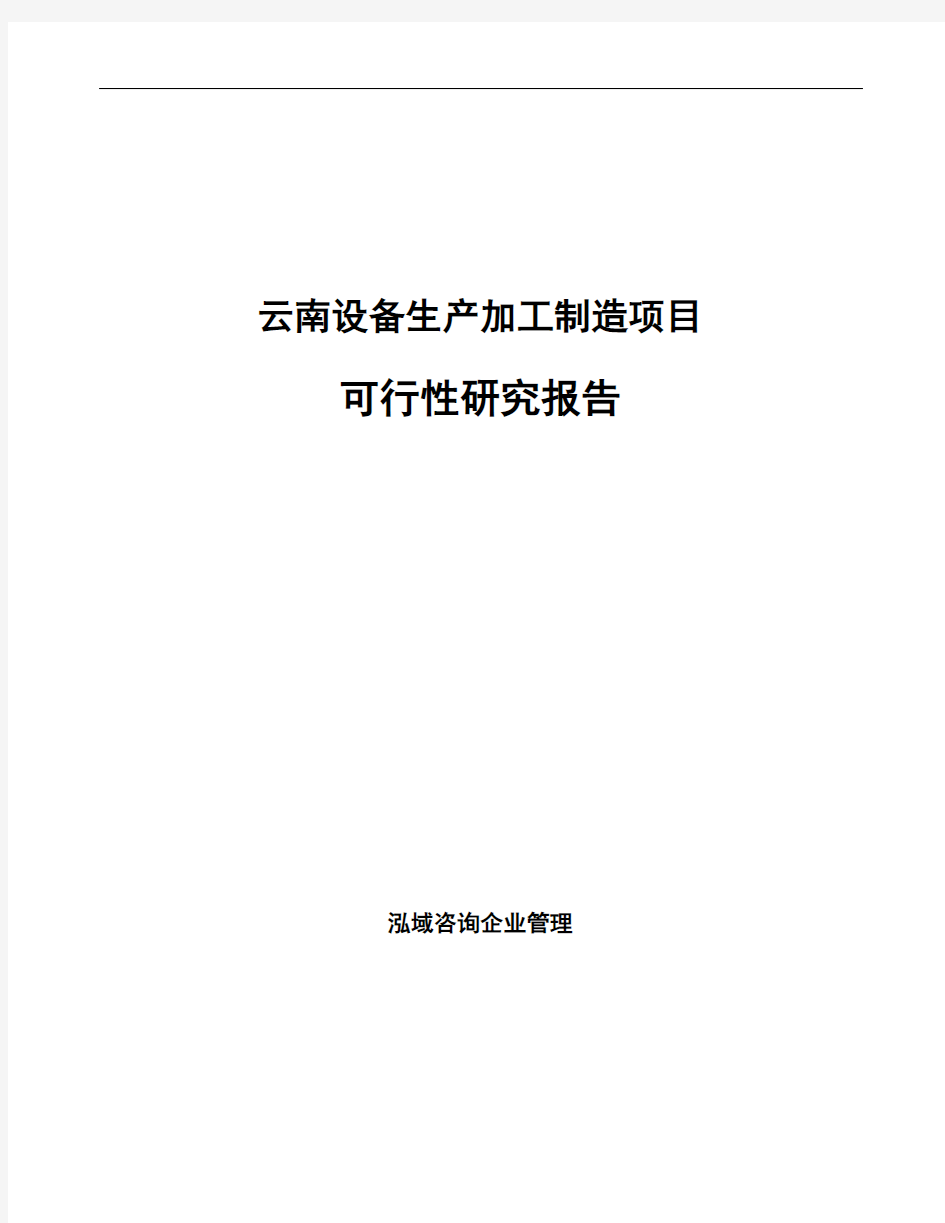 云南设备生产加工制造项目

可行性研究报告

泓域咨询企业管理